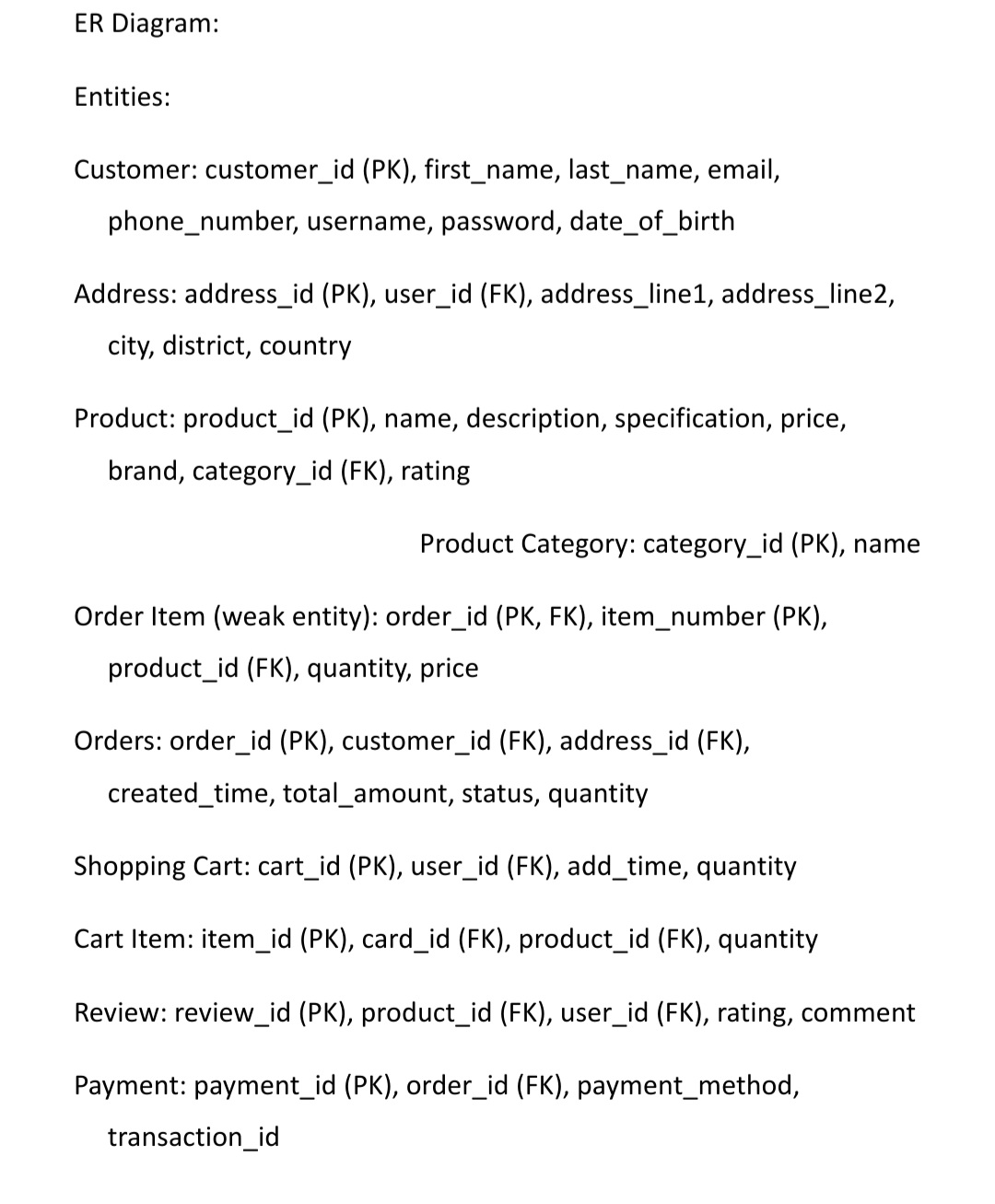 ER Diagram:

Entities:

Customer: customer_id (PK), first_name, last_name, email, phone_number, username, password, date_of_birth

Address: address_id (PK), user_id (FK), address_line1, address_line2, city, district, country

Product: product_id (PK), name, description, specification, price, brand, category_id (FK), rating

Product Category: category_id (PK), name

Order Item (weak entity): order_id (PK, FK), item_number (PK), product_id (FK), quantity, price

Orders: order_id (PK), customer_id (FK), address_id (FK), created_time, total_amount, status, quantity

Shopping Cart: cart_id (PK), user_id (FK), add_time, quantity

Cart Item: item_id (PK), card_id (FK), product_id (FK), quantity

Review: review_id (PK), product_id (FK), user_id (FK), rating, comment

Payment: payment_id (PK), order_id (FK), payment_method, transaction_id